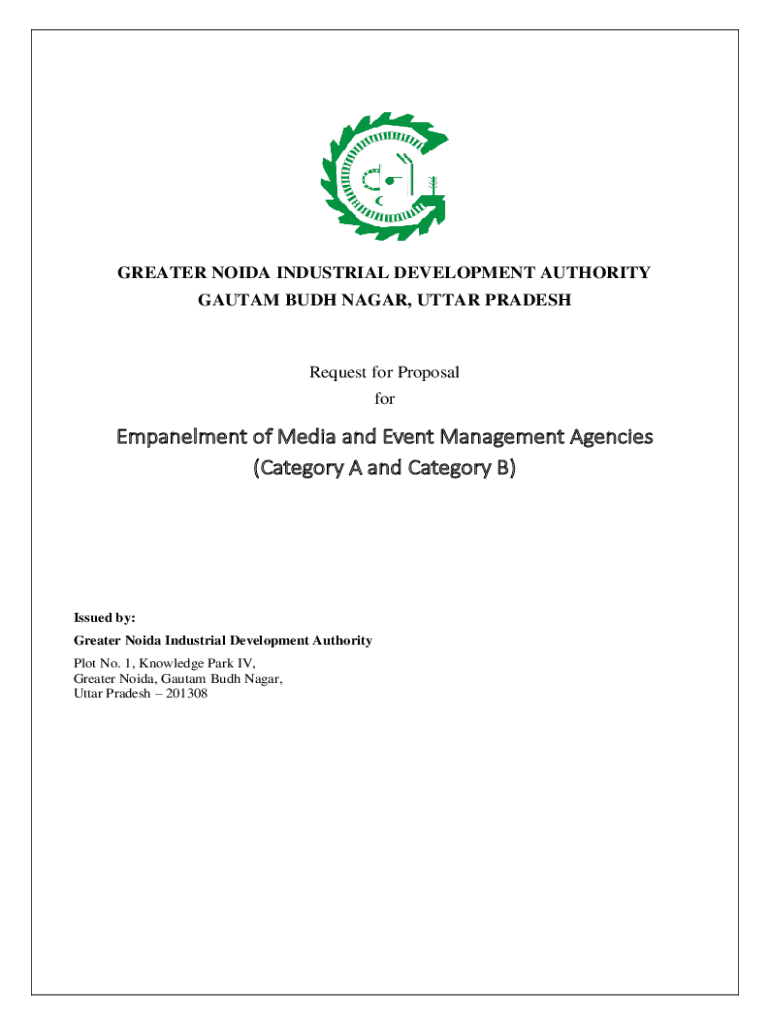 GREATER NOIDA INDUSTRIAL DEVELOPMENT AUTHORITY
GAUTAM BUDH NAGAR, UTTAR PRADESH

Request for Proposal
for

Empanelment of Media and Event Management Agencies
(Category A and Category B)

Issued by:
Greater Noida Industrial Development Authority

Plot No. 1, Knowledge Park IV,
Greater Noida, Gautam Budh Nagar,
Uttar Pradesh – 201308